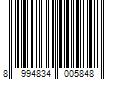 8 994834 005848